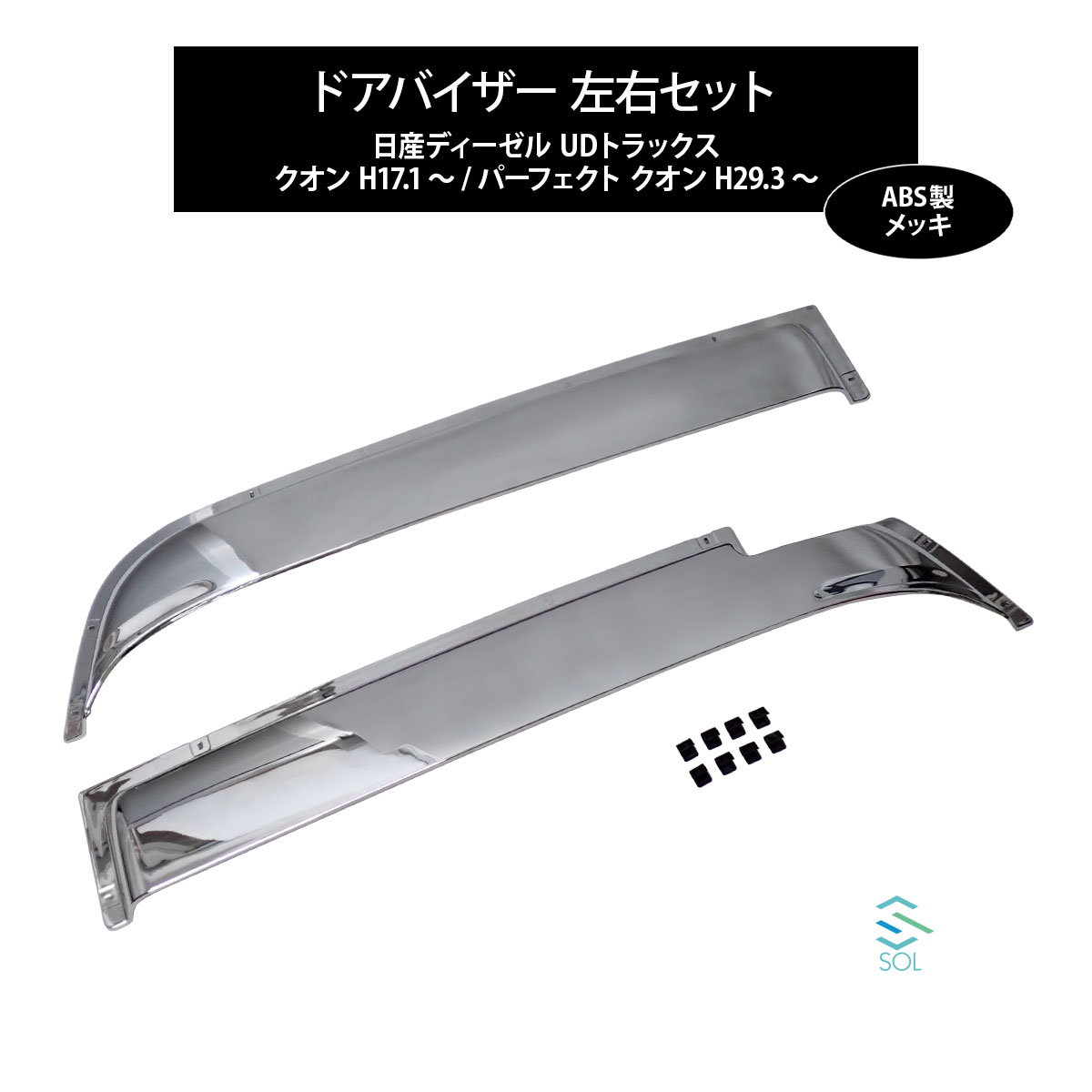 ドアバイザー 左右セット

日産ディーゼル UDトラックス
クオン H17.1 ～ / パーフェクト クオン H29.3 ～

ABS製
メッキ

SOL